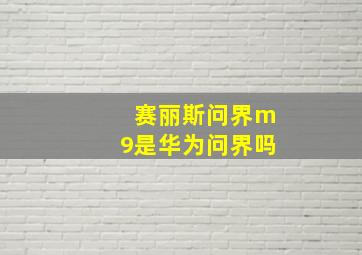 赛丽斯问界m9是华为问界吗